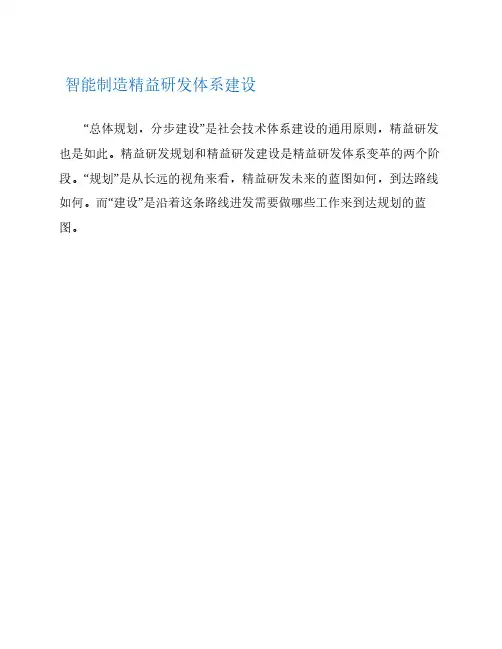 智能制造精益研发体系建设

“总体规划，分步建设”是社会技术体系建设的通用原则，精益研发也是如此。精益研发规划和精益研发建设是精益研发体系变革的两个阶段。“规划”是从长远的视角来看，精益研发未来的蓝图如何，到达路线如何。而“建设”是沿着这条路线进发需要做哪些工作来到达规划的蓝图。